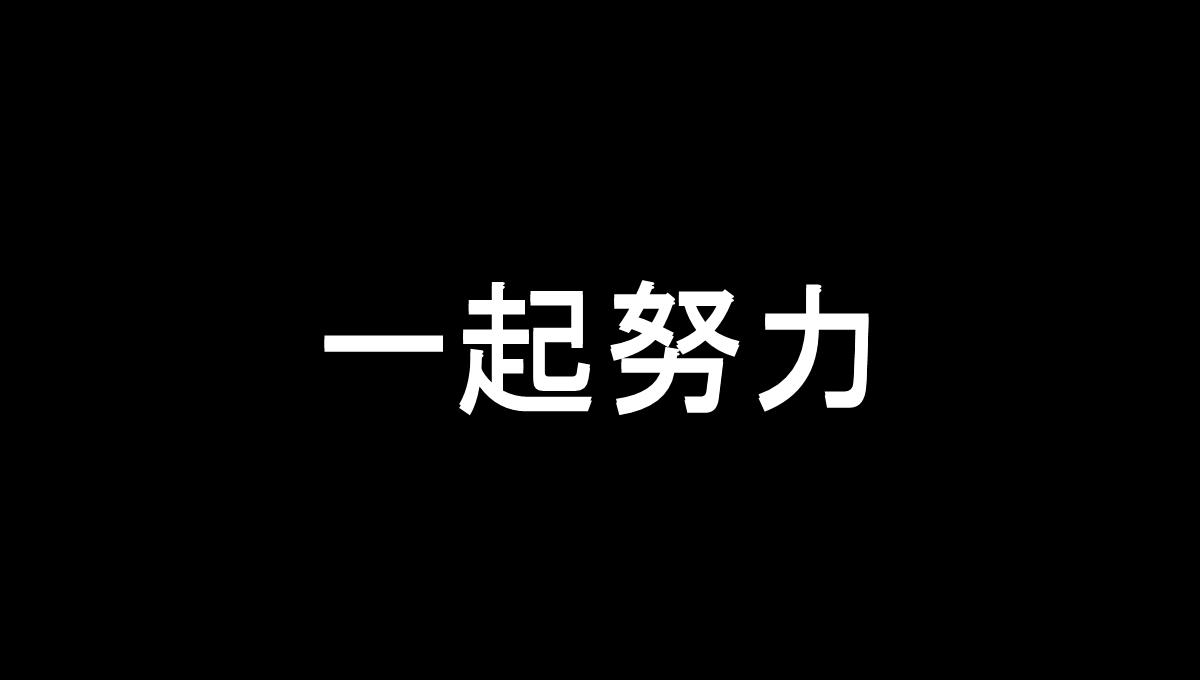 一起努力